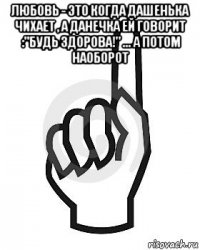 ЛЮБОВЬ - ЭТО КОГДА ДАШЕНЬКА ЧИХАЕТ , А ДАНЕЧКА ЕЙ ГОВОРИТ :"БУДЬ ЗДОРОВА!" ... А ПОТОМ НАОБОРОТ

risovach.ru